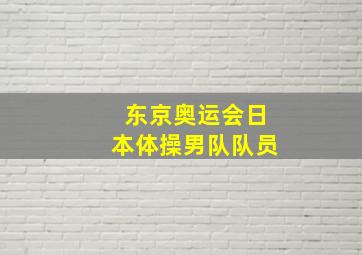 东京奥运会日本体操男队队员